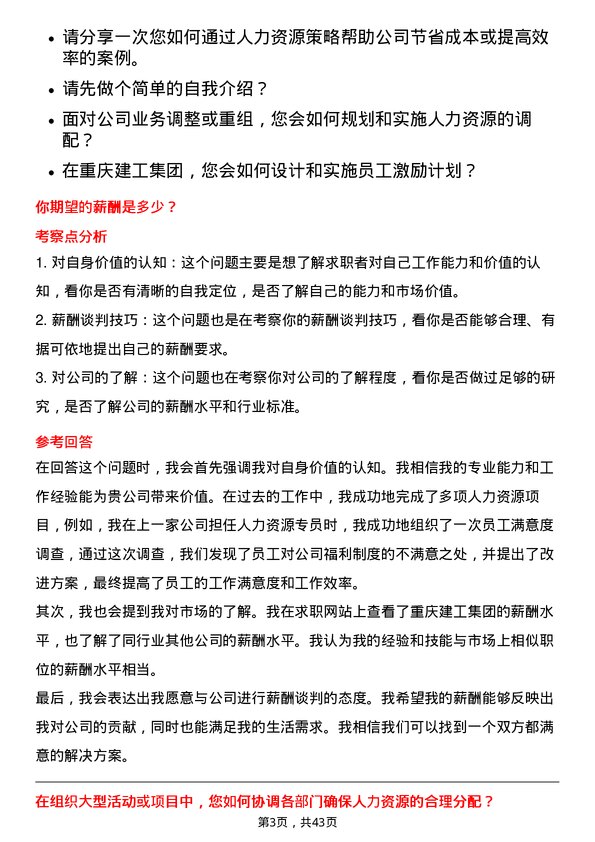 • 请分享一次您如何通过人力资源策略帮助公司节省成本或提高效率的案例。

• 请先做个简单的自我介绍？

• 面对公司业务调整或重组，您会如何规划和实施人力资源的调配？

• 在重庆建工集团，您会如何设计和实施员工激励计划？

你期望的薪酬是多少？

考察点分析

1. 对自身价值的认知：这个问题主要是想了解求职者对自己工作能力和价值的认知，看你是否有清晰的自我定位，是否了解自己的能力和市场价值。

2. 薪酬谈判技巧：这个问题也是在考察你的薪酬谈判技巧，看你是否能够合理、有据可依地提出自己的薪酬要求。

3. 对公司的了解：这个问题也在考察你对公司的了解程度，看你是否做过足够的研究，是否了解公司的薪酬水平和行业标准。

参考回答

在回答这个问题时，我会首先强调我对自身价值的认知。我相信我的专业能力和工作经验能为贵公司带来价值。在过去的工作中，我成功地完成了多项人力资源项目，例如，我在上一家公司担任人力资源专员时，我成功地组织了一次员工满意度调查，通过这次调查，我们发现了员工对公司福利制度的不满意之处，并提出了改进方案，最终提高了员工的工作满意度和工作效率。

其次，我也会提到我对市场的了解。我在求职网站上查看了重庆建工集团的薪酬水平，也了解了同行业其他公司的薪酬水平。我认为我的经验和技能与市场上相似职位的薪酬水平相当。

最后，我会表达出我愿意与公司进行薪酬谈判的态度。我希望我的薪酬能够反映出我对公司的贡献，同时也能满足我的生活需求。我相信我们可以找到一个双方都满意的解决方案。

在组织大型活动或项目中，您如何协调各部门确保人力资源的合理分配？

第3页，共43页